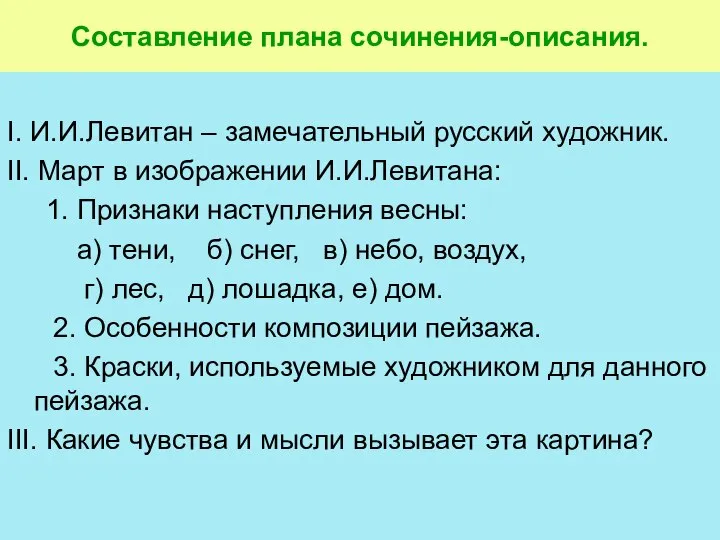 Составление плана сочинения-описания.

I. И.И.Левитан – замечательный русский художник.
II. Март в изображении И.И.Левитана:
1. Признаки наступления весны:
а) тени, б) снег, в) небо, воздух,
г) лес, д) лошадка, е) дом.
2. Особенности композиции пейзажа.
3. Краски, используемые художником для данного пейзажа.
III. Какие чувства и мысли вызывает эта картина?